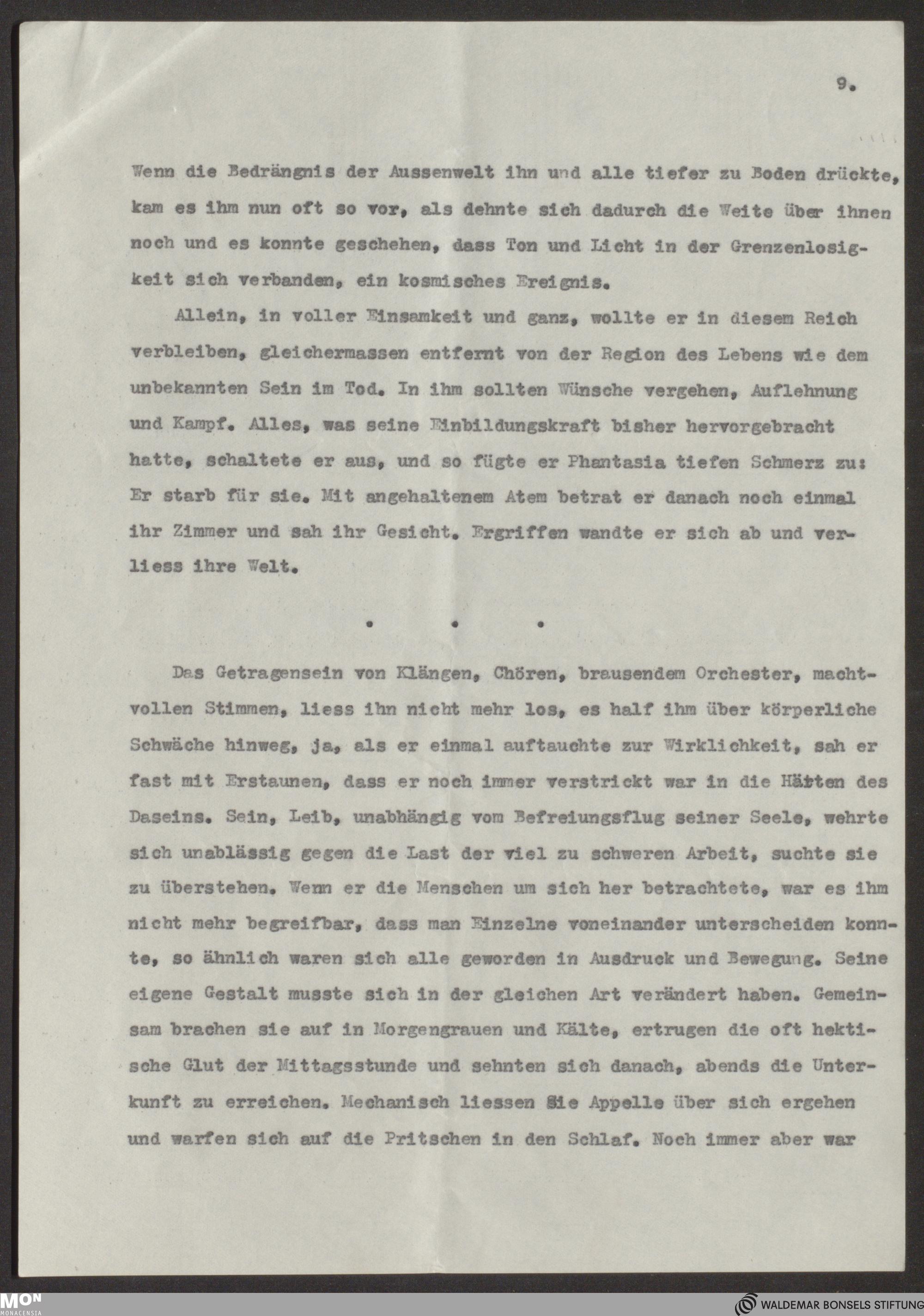 9.

Wenn die Bedrängnis der Aussenwelt ihn und alle tiefer zu Boden drückte, kam es ihm nun oft so vor, als dehnte sich dadurch die Weite über ihnen noch und es konnte geschehen, dass Ton und Licht in der Grenzenlosigkeit sich verbanden, ein kosmisches Ereignis.

Allein, in voller Einsamkeit und ganz, wollte er in diesem Reich verbleiben, gleichermassen entfernt von der Region des Lebens wie dem unbekannten Sein im Tod. In ihm sollten Wünsche vergehen, Auflehnung und Kampf. Alles, was seine Einbildungskraft bisher hervorgebracht hatte, schaltete er aus, und so fügte er Phantasia tiefen Schmerz zu: Er starb für sie. Mit angehaltenem Atem betrat er danach noch einmal ihr Zimmer und sah ihr Gesicht. Ergriffen wandte er sich ab und verliess ihre Welt.

. . .

Das Getragensein von Klängen, Chören, brausendem Orchester, machtvollen Stimmen, liess ihn nicht mehr los, es half ihm über körperliche Schwäche hinweg, ja, als er einmal auftauchte zur Wirklichkeit, sah er fast mit Erstaunen, dass er noch immer verstrickt war in die Härten des Daseins. Sein, Leib, unabhängig vom Befreiungsflug seiner Seele, wehrte sich unablässig gegen die Last der viel zu schweren Arbeit, suchte sie zu überstehen. Wenn er die Menschen um sich her betrachtete, war es ihm nicht mehr begreifbar, dass man Einzelne voneinander unterscheiden konnte, so ähnlich waren sich alle geworden in Ausdruck und Bewegung. Seine eigene Gestalt musste sich in der gleichen Art verändert haben. Gemeinsam brachen sie auf in Morgengrauen und Kälte, ertrugen die oft hektische Glut der Mittagsstunde und sehnten sich danach, abends die Unterkunft zu erreichen. Mechanisch liessen Sie Appelle über sich ergehen und warfen sich auf die Pritschen in den Schlaf. Noch immer aber war

MON
MONACENSIA

WALDEMAR BONSELS STIFTUNG